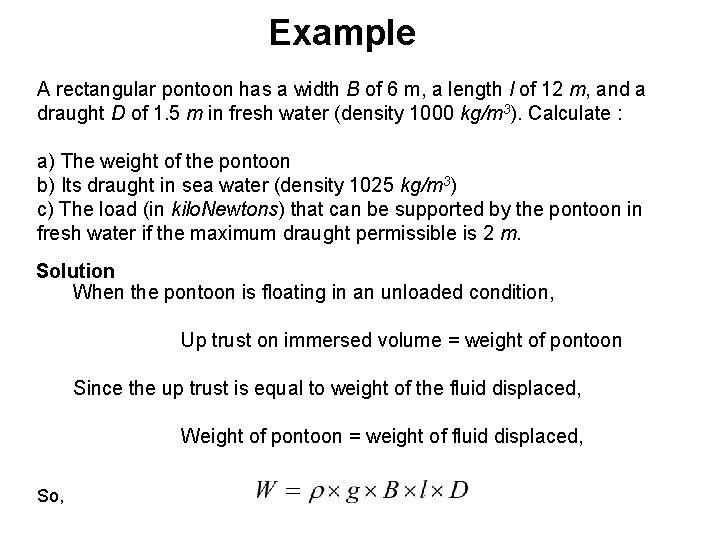 Example

A rectangular pontoon has a width $B$ of 6 m, a length $l$ of 12 $m$, and a draught $D$ of 1.5 $m$ in fresh water (density 1000 $kg/m^3$). Calculate :

a) The weight of the pontoon
b) Its draught in sea water (density 1025 $kg/m^3$)
c) The load (in kiloNewtons) that can be supported by the pontoon in fresh water if the maximum draught permissible is 2 $m$.

Solution
When the pontoon is floating in an unloaded condition,

Up trust on immersed volume = weight of pontoon

Since the up trust is equal to weight of the fluid displaced,

Weight of pontoon = weight of fluid displaced,

So, $W = \rho \times g \times B \times l \times D$